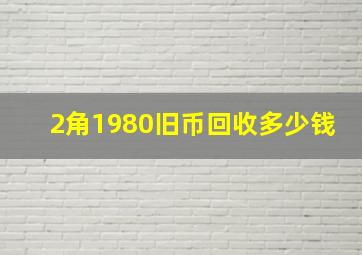 2角1980旧币回收多少钱